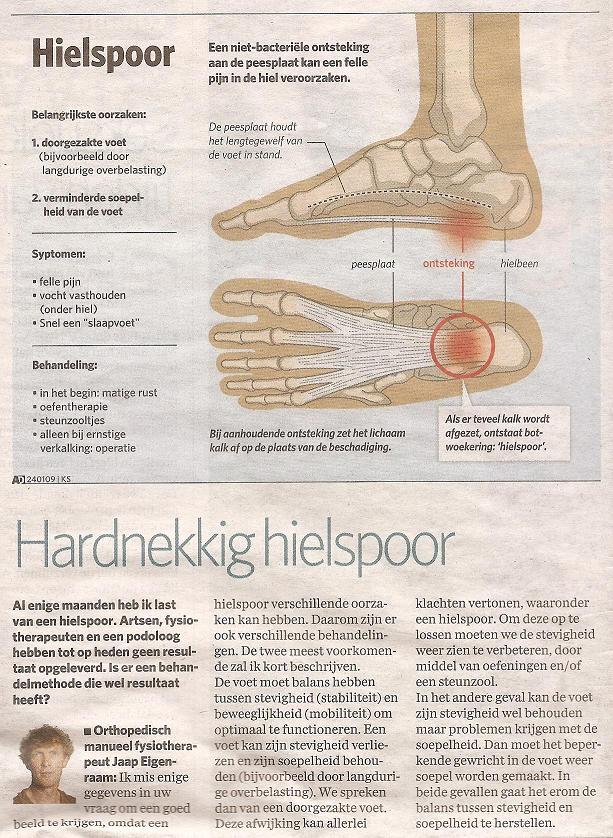 Hielspoor

Een niet-bacteriële ontsteking aan de peesplaat kan een felle pijn in de hiel veroorzaken.

Belangrijkste oorzaken:

1. doorgezakte voet (bijvoorbeeld door langdurige overbelasting)

2. verminderde soepelheid van de voet

Syptomen:

• felle pijn
• vocht vasthouden (onder hiel)
• Snel een "slaapvoet"

Behandeling:

• in het begin: matige rust
• oefentherapie
• steunzooltjes
• alleen bij ernstige verkalking: operatie

De peesplaat houdt het lengtegewelf van de voet in stand.

peesplaat

ontsteking

hielbeen

Bij aanhoudende ontsteking zet het lichaam kalk af op de plaats van de beschadiging.

Als er teveel kalk wordt afgezet, ontstaat botwoekering: 'hielspoor'.

AD 240109 | KS

Hardnekkig hielspoor

Al enige maanden heb ik last van een hielspoor. Artsen, fysiotherapeuten en een podoloog hebben tot op heden geen resultaat opgeleverd. Is er een behandelmethode die wel resultaat heeft?

■ Orthopedisch manueel fysiotherapeut Jaap Eigenraam: Ik mis enige gegevens in uw vraag om een goed beeld te krijgen, omdat een hielspoor verschillende oorzaken kan hebben. Daarom zijn er ook verschillende behandelingen. De twee meest voorkomende zal ik kort beschrijven.
De voet moet balans hebben tussen stevigheid (stabiliteit) en beweeglijkheid (mobiliteit) om optimaal te functioneren. Een voet kan zijn stevigheid verliezen en zijn soepelheid behouden (bijvoorbeeld door langdurige overbelasting). We spreken dan van een doorgezakte voet. Deze afwijking kan allerlei klachten vertonen, waaronder een hielspoor. Om deze op te lossen moeten we de stevigheid weer zien te verbeteren, door middel van oefeningen en/of een steunzool.
In het andere geval kan de voet zijn stevigheid wel behouden maar problemen krijgen met de soepelheid. Dan moet het beperkende gewricht in de voet weer soepel worden gemaakt. In beide gevallen gaat het erom de balans tussen stevigheid en soepelheid te herstellen.